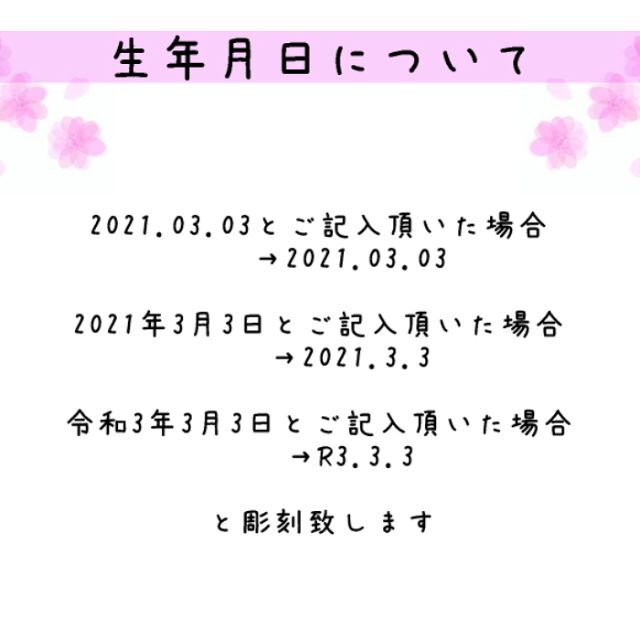 生年月日について

2021.03.03とご記入頂いた場合
→2021.03.03

2021年3月3日とご記入頂いた場合
→2021.3.3

令和3年3月3日とご記入頂いた場合
→R3.3.3

と彫刻致します